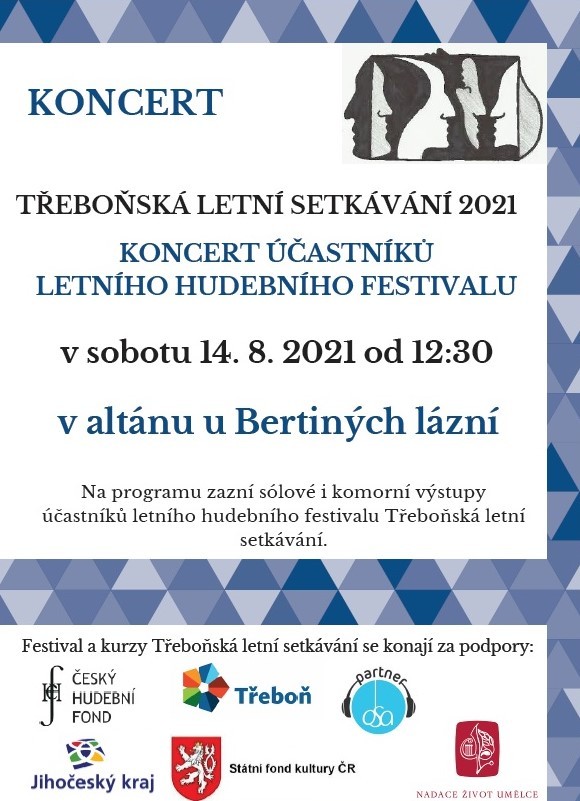 KONCERT

TŘEBOŇSKÁ LETNÍ SETKÁVÁNÍ 2021

KONCERT ÚČASTNÍKŮ LETNÍHO HUDEBNÍHO FESTIVALU

v sobotu 14. 8. 2021 od 12:30

v altánu u Bertiných lázní

Na programu zazní sólové i komorní výstupy účastníků letního hudebního festivalu Třeboňská letní setkávání.

Festival a kurzy Třeboňská letní setkávání se konají za podpory:

ČESKÝ HUDEBNÍ FOND

Třeboň

partner osa

Jihočeský kraj

Státní fond kultury ČR

NADACE ŽIVOT UMĚLCE